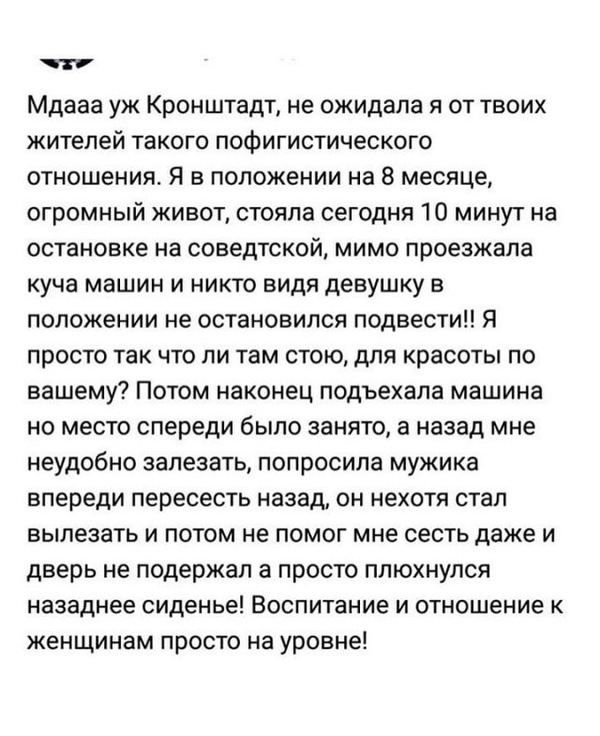 Мдааа уж Кронштадт, не ожидала я от твоих жителей такого пофигистического отношения. Я в положении на 8 месяце, огромный живот, стояла сегодня 10 минут на остановке на соведтской, мимо проезжала куча машин и никто видя девушку в положении не остановился подвести!! Я просто так что ли там стою, для красоты по вашему? Потом наконец подъехала машина но место спереди было занято, а назад мне неудобно залезать, попросила мужика впереди пересесть назад, он нехотя стал вылезать и потом не помог мне сесть даже и дверь не подержал а просто плюхнулся назаднее сиденье! Воспитание и отношение к женщинам просто на уровне!